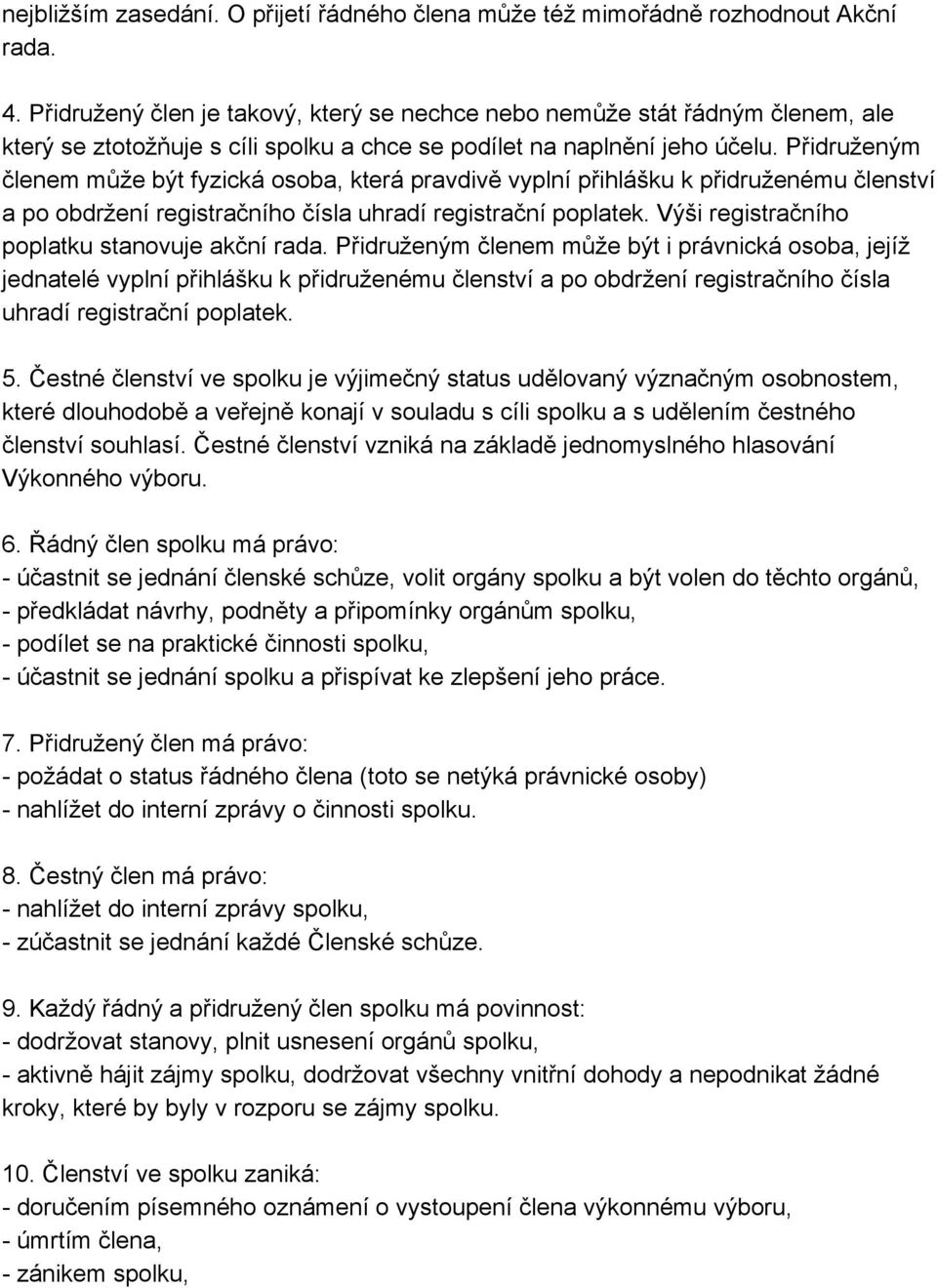 nejbližším zasedání. O přijetí řádného člena může též mimořádně rozhodnout Akční rada.

4. Přidružený člen je takový, který se nechce nebo nemůže stát řádným členem, ale který se ztotožňuje s cíli spolku a chce se podílet na naplnění jeho účelu. Přidruženým členem může být fyzická osoba, která pravdivě vyplní přihlášku k přidruženému členství a po obdržení registračního čísla uhradí registrační poplatek. Výši registračního poplatku stanovuje akční rada. Přidruženým členem může být i právnická osoba, jejíž jednatelé vyplní přihlášku k přidruženému členství a po obdržení registračního čísla uhradí registrační poplatek.

5. Čestné členství ve spolku je výjimečný status udělovaný význačným osobnostem, které dlouhodobě a veřejně konají v souladu s cíli spolku a s udělením čestného členství souhlasí. Čestné členství vzniká na základě jednomyslného hlasování Výkonného výboru.

6. Řádný člen spolku má právo:
- účastnit se jednání členské schůze, volit orgány spolku a být volen do těchto orgánů,
- předkládat návrhy, podněty a připomínky orgánům spolku,
- podílet se na praktické činnosti spolku,
- účastnit se jednání spolku a přispívat ke zlepšení jeho práce.

7. Přidružený člen má právo:
- požádat o status řádného člena (toto se netýká právnické osoby)
- nahlížet do interní zprávy o činnosti spolku.

8. Čestný člen má právo:
- nahlížet do interní zprávy spolku,
- zúčastnit se jednání každé Členské schůze.

9. Každý řádný a přidružený člen spolku má povinnost:
- dodržovat stanovy, plnit usnesení orgánů spolku,
- aktivně hájit zájmy spolku, dodržovat všechny vnitřní dohody a nepodnikat žádné kroky, které by byly v rozporu se zájmy spolku.

10. Členství ve spolku zaniká:
- doručením písemného oznámení o vystoupení člena výkonnému výboru,
- úmrtím člena,
- zánikem spolku,